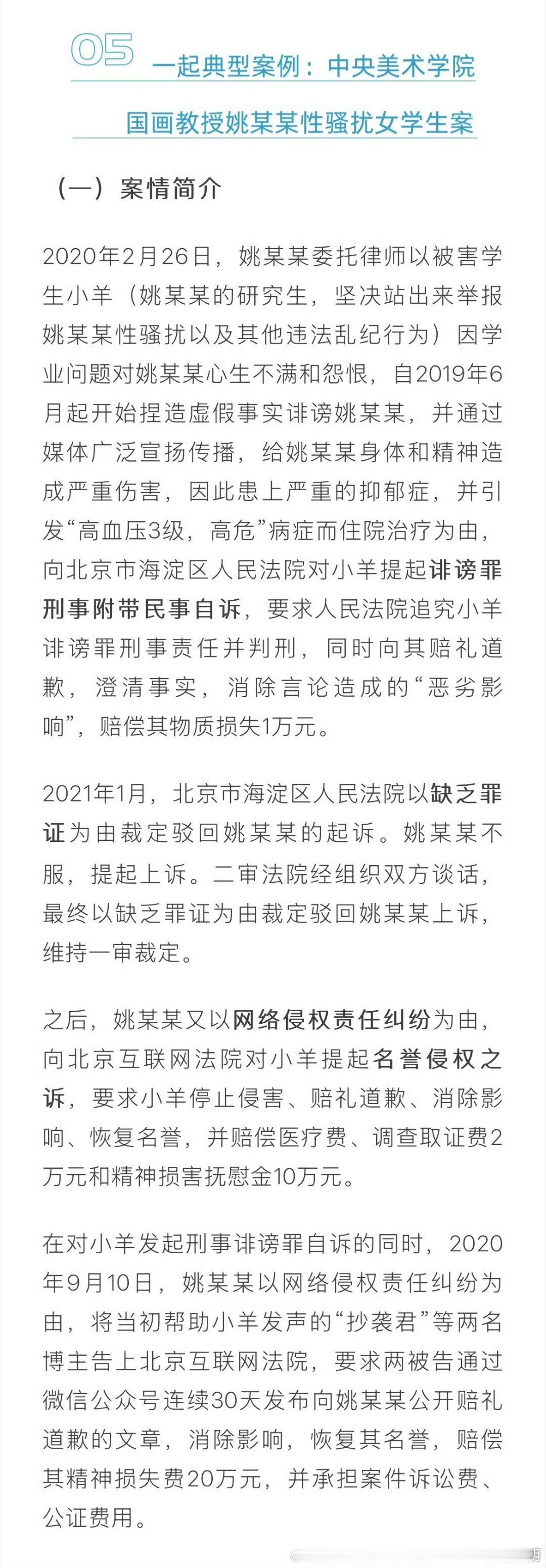 05 一起典型案例：中央美术学院国画教授姚某某性骚扰女学生案

（一）案情简介

2020年2月26日，姚某某委托律师以被害学生小羊（姚某某的研究生，坚决站出来举报姚某某性骚扰以及其他违法乱纪行为）因学业问题对姚某某心生不满和怨恨，自2019年6月起开始捏造虚假事实诽谤姚某某，并通过媒体广泛宣扬传播，给姚某某身体和精神造成严重伤害，因此患上严重的抑郁症，并引发“高血压3级，高危”病症而住院治疗为由，向北京市海淀区人民法院对小羊提起诽谤罪刑事附带民事自诉，要求人民法院追究小羊诽谤罪刑事责任并判刑，同时向其赔礼道歉，澄清事实，消除言论造成的“恶劣影响”，赔偿其物质损失1万元。

2021年1月，北京市海淀区人民法院以缺乏罪证为由裁定驳回姚某某的起诉。姚某某不服，提起上诉。二审法院经组织双方谈话，最终以缺乏罪证为由裁定驳回姚某某上诉，维持一审裁定。

之后，姚某某又以网络侵权责任纠纷为由，向北京互联网法院对小羊提起名誉侵权之诉，要求小羊停止侵害、赔礼道歉、消除影响、恢复名誉，并赔偿医疗费、调查取证费2万元和精神损害抚慰金10万元。

在对小羊发起刑事诽谤罪自诉的同时，2020年9月10日，姚某某以网络侵权责任纠纷为由，将当初帮助小羊发声的“抄袭君”等两名博主告上北京互联网法院，要求两被告通过微信公众号连续30天发布向姚某某公开赔礼道歉的文章，消除影响，恢复其名誉，赔偿其精神损失费20万元，并承担案件诉讼费、公证费用。